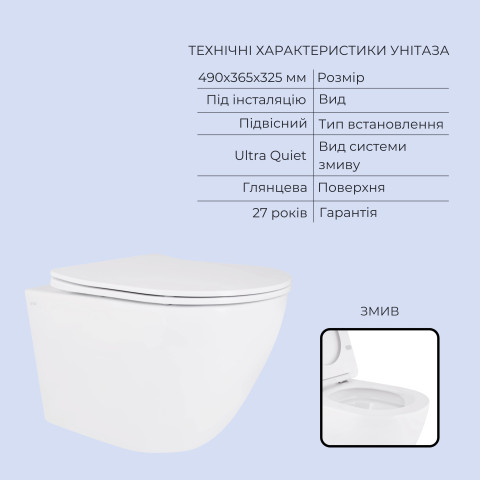 ТЕХНІЧНІ ХАРАКТЕРИСТИКИ УНІТАЗА

| 490x365x325 мм | Розмір |
|---|---|
| Під інсталяцію | Вид |
| Підвісний | Тип встановлення |
| Ultra Quiet | Вид системи змиву |
| Глянцева | Поверхня |
| 27 років | Гарантія |

ЗМИВ